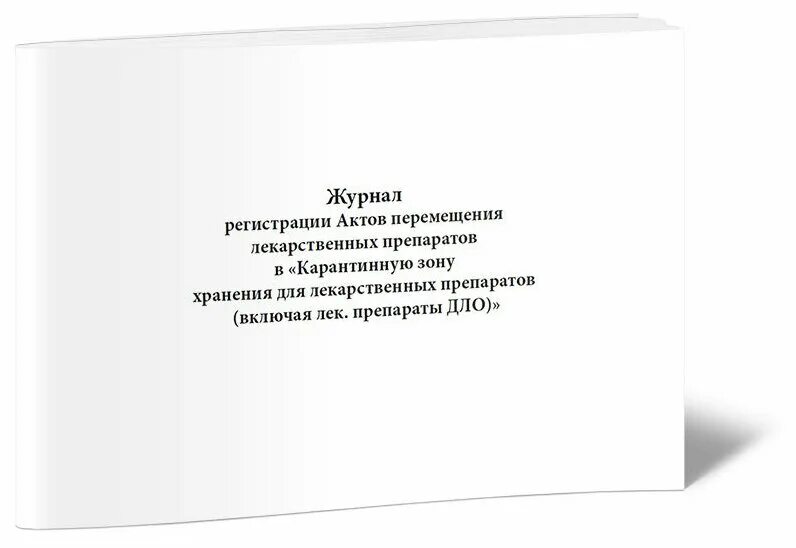 Журнал
регистрации Актов перемещения лекарственных препаратов в «Карантинную зону хранения для лекарственных препаратов (включая лек. препараты ДЛО)»